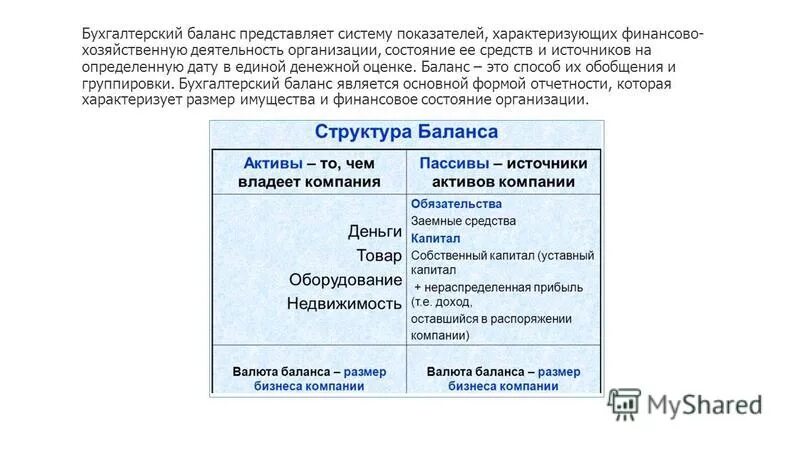 Бухгалтерский баланс представляет систему показателей, характеризующих финансово-хозяйственную деятельность организации, состояние ее средств и источников на определенную дату в единой денежной оценке. Баланс – это способ их обобщения и группировки. Бухгалтерский баланс является основной формой отчетности, которая характеризует размер имущества и финансовое состояние организации.

Структура Баланса

| Активы – то, чем владеет компания | Пассивы – источники активов компании |
|---|---|
| Деньги Товар Оборудование Недвижимость | Обязательства Заемные средства Капитал Собственный капитал (уставный капитал + нераспределенная прибыль (т.е. доход, оставшийся в распоряжении компании) |
| Валюта баланса – размер бизнеса компании | Валюта баланса – размер бизнеса компании |

MyShared